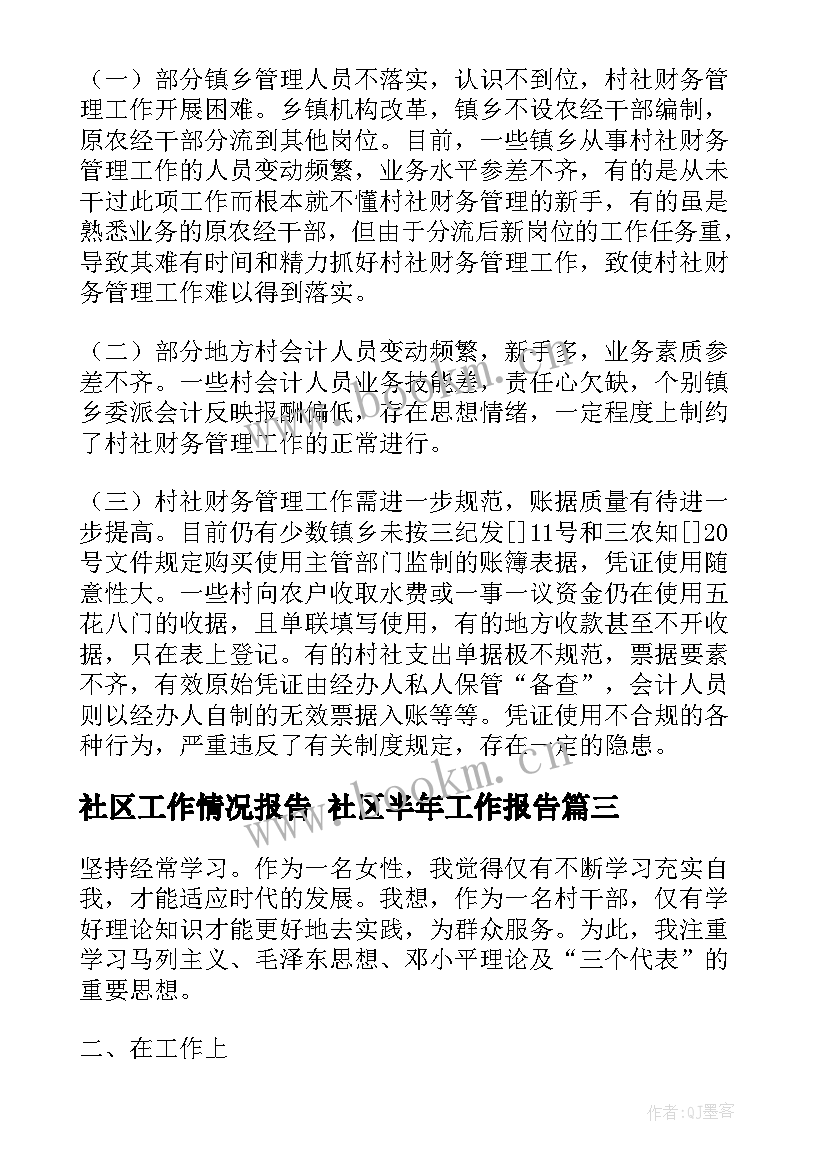 （一）部分镇乡管理人员不落实，认识不到位，村社财务管理工作开展困难。乡镇机构改革，镇乡不设农经干部编制，原农经干部分流到其他岗位。目前，一些镇乡从事村社财务管理工作的人员变动频繁，业务水平参差不齐，有的是从未干过此项工作而根本就不懂村社财务管理的新手，有的虽是熟悉业务的原农经干部，但由于分流后新岗位的工作任务重，导致其难有时间和精力抓好村社财务管理工作，致使村社财务管理工作难以得到落实。

（二）部分地方村会计人员变动频繁，新手多，业务素质参差不齐。一些村会计人员业务技能差，责任心欠缺，个别镇乡委派会计反映报酬偏低，存在思想情绪，一定程度上制约了村社财务管理工作的正常进行。

（三）村社财务管理工作需进一步规范，账据质量有待进一步提高。目前仍有少数镇乡未按三纪发[]11号和三农知[]20号文件规定购买使用主管部门监制的账簿表据，凭证使用随意性大。一些村向农户收取水费或一事一议资金仍在使用五花八门的收据，且单联填写使用，有的地方收款甚至不开收据，只在表上登记。有的村社支出单据极不规范，票据要素不齐，有效原始凭证由经办人私人保管“备查”，会计人员则以经办人自制的无效票据入账等等。凭证使用不合规的各种行为，严重违反了有关制度规定，存在一定的隐患。

社区工作情况报告 社区半年工作报告篇三

坚持经常学习。作为一名女性，我觉得仅有不断学习充实自我，才能适应时代的发展。我想，作为一名村干部，仅有学好理论知识才能更好地去实践，为群众服务。为此，我注重学习马列主义、毛泽东思想、邓小平理论及“三个代表”的重要思想。

二、在工作上

www.bookm.cn

作者:QJ墨客